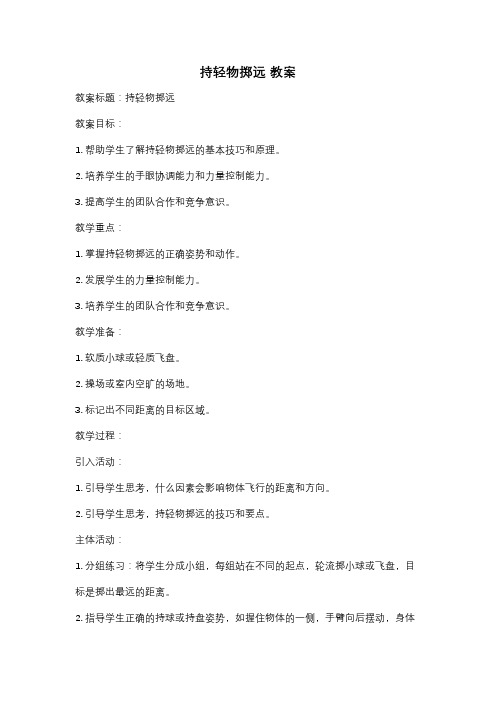 持轻物掷远 教案

教案标题：持轻物掷远

教案目标：

1. 帮助学生了解持轻物掷远的基本技巧和原理。

2. 培养学生的手眼协调能力和力量控制能力。

3. 提高学生的团队合作和竞争意识。

教学重点：

1. 掌握持轻物掷远的正确姿势和动作。

2. 发展学生的力量控制能力。

3. 培养学生的团队合作和竞争意识。

教学准备：

1. 软质小球或轻质飞盘。

2. 操场或室内空旷的场地。

3. 标记出不同距离的目标区域。

教学过程：

引入活动：

1. 引导学生思考，什么因素会影响物体飞行的距离和方向。

2. 引导学生思考，持轻物掷远的技巧和要点。

主体活动：

1. 分组练习：将学生分成小组，每组站在不同的起点，轮流掷小球或飞盘，目标是掷出最远的距离。

2. 指导学生正确的持球或持盘姿势，如握住物体的一侧，手臂向后摆动，身体